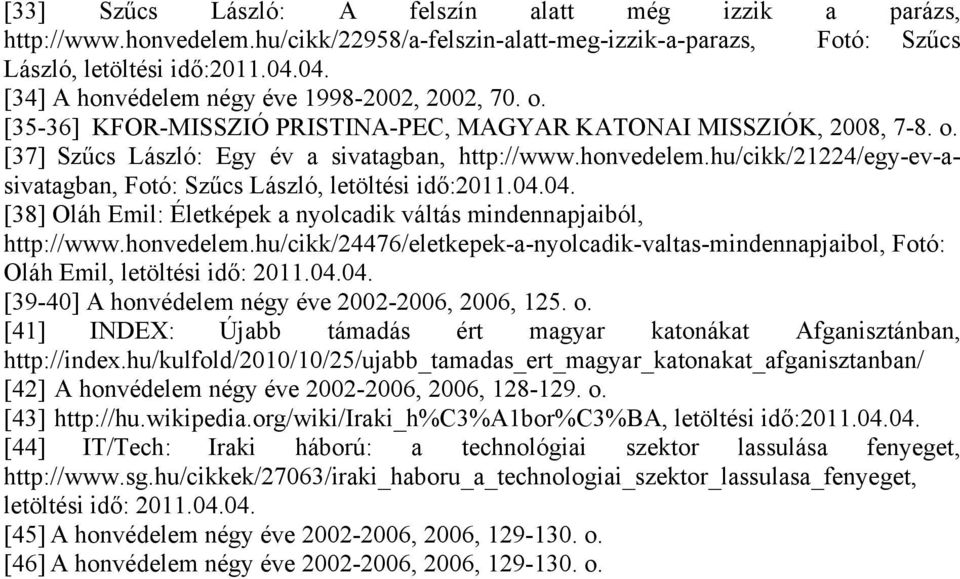 [33] Szűcs László: A felszín alatt még izzik a parázs, http://www.honvedelem.hu/cikk/22958/a-felszin-alatt-meg-izzik-a-parazs, Fotó: Szűcs László, letöltési idő:2011.04.04.
[34] A honvédelem négy éve 1998-2002, 2002, 70. o.
[35-36] KFOR-MISSZIÓ PRISTINA-PEC, MAGYAR KATONAI MISSZIÓK, 2008, 7-8. o.
[37] Szűcs László: Egy év a sivatagban, http://www.honvedelem.hu/cikk/21224/egy-ev-a-sivatagban, Fotó: Szűcs László, letöltési idő:2011.04.04.
[38] Oláh Emil: Életképek a nyolcadik váltás mindennapjaiból, http://www.honvedelem.hu/cikk/24476/eletkepek-a-nyolcadik-valtas-mindennapjaibol, Fotó: Oláh Emil, letöltési idő: 2011.04.04.
[39-40] A honvédelem négy éve 2002-2006, 2006, 125. o.
[41] INDEX: Újabb támadás ért magyar katonákat Afganisztánban, http://index.hu/kulfold/2010/10/25/ujabb_tamadas_ert_magyar_katonakat_afganisztanban/
[42] A honvédelem négy éve 2002-2006, 2006, 128-129. o.
[43] http://hu.wikipedia.org/wiki/Iraki_h%C3%A1bor%C3%BA, letöltési idő:2011.04.04.
[44] IT/Tech: Iraki háború: a technológiai szektor lassulása fenyeget, http://www.sg.hu/cikkek/27063/iraki_haboru_a_technologiai_szektor_lassulasa_fenyeget, letöltési idő: 2011.04.04.
[45] A honvédelem négy éve 2002-2006, 2006, 129-130. o.
[46] A honvédelem négy éve 2002-2006, 2006, 129-130. o.